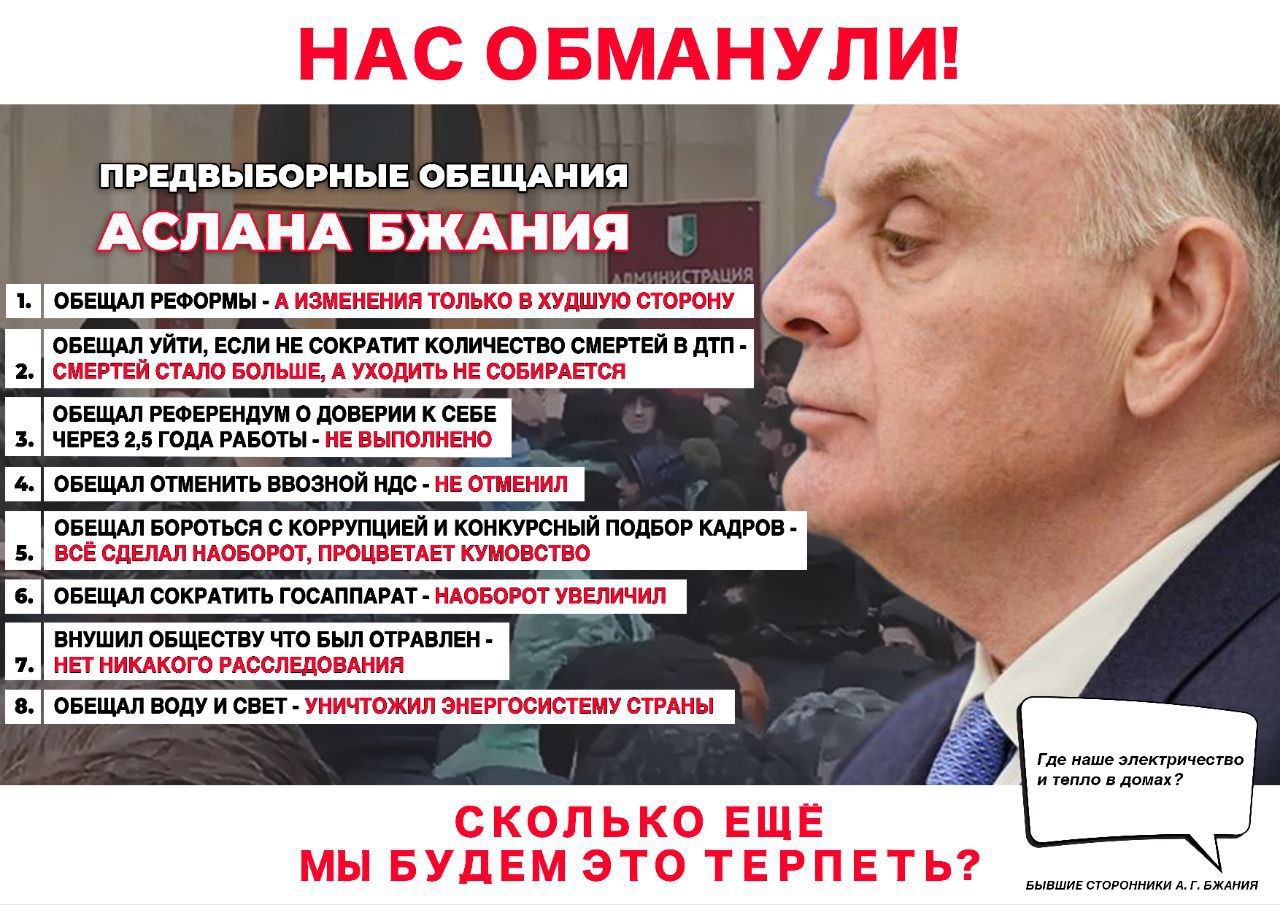 НАС ОБМАНУЛИ!

ПРЕДВЫБОРНЫЕ ОБЕЩАНИЯ
АСЛАНА БЖАНИЯ

АДМИНИСТРАЦИЯ

1. ОБЕЩАЛ РЕФОРМЫ - А ИЗМЕНЕНИЯ ТОЛЬКО В ХУДШУЮ СТОРОНУ

2. ОБЕЩАЛ УЙТИ, ЕСЛИ НЕ СОКРАТИТ КОЛИЧЕСТВО СМЕРТЕЙ В ДТП - СМЕРТЕЙ СТАЛО БОЛЬШЕ, А УХОДИТЬ НЕ СОБИРАЕТСЯ

3. ОБЕЩАЛ РЕФЕРЕНДУМ О ДОВЕРИИ К СЕБЕ ЧЕРЕЗ 2,5 ГОДА РАБОТЫ - НЕ ВЫПОЛНЕНО

4. ОБЕЩАЛ ОТМЕНИТЬ ВВОЗНОЙ НДС - НЕ ОТМЕНИЛ

5. ОБЕЩАЛ БОРОТЬСЯ С КОРРУПЦИЕЙ И КОНКУРСНЫЙ ПОДБОР КАДРОВ - ВСЁ СДЕЛАЛ НАОБОРОТ, ПРОЦВЕТАЕТ КУМОВСТВО

6. ОБЕЩАЛ СОКРАТИТЬ ГОСАППАРАТ - НАОБОРОТ УВЕЛИЧИЛ

7. ВНУШИЛ ОБЩЕСТВУ ЧТО БЫЛ ОТРАВЛЕН - НЕТ НИКАКОГО РАССЛЕДОВАНИЯ

8. ОБЕЩАЛ ВОДУ И СВЕТ - УНИЧТОЖИЛ ЭНЕРГОСИСТЕМУ СТРАНЫ

Где наше электричество и тепло в домах?

СКОЛЬКО ЕЩЁ
МЫ БУДЕМ ЭТО ТЕРПЕТЬ?

БЫВШИЕ СТОРОННИКИ А. Г. БЖАНИЯ